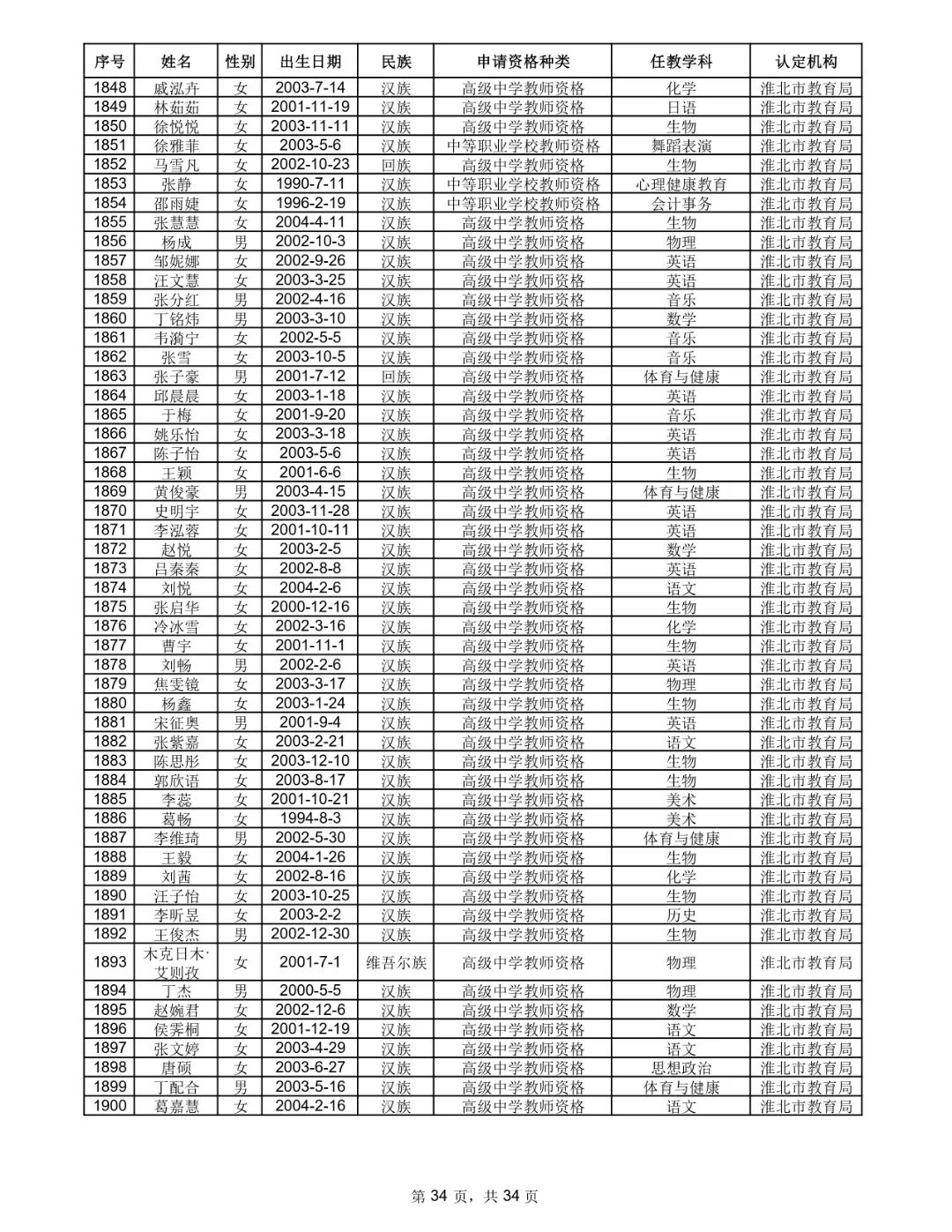 | 序号 | 姓名 | 性别 | 出生日期 | 民族 | 申请资格种类 | 任教学科 | 认定机构 |
|---|---|---|---|---|---|---|---|
| 1848 | 戚泓卉 | 女 | 2003-7-14 | 汉族 | 高级中学教师资格 | 化学 | 淮北市教育局 |
| 1849 | 林茹茹 | 女 | 2001-11-19 | 汉族 | 高级中学教师资格 | 日语 | 淮北市教育局 |
| 1850 | 徐悦悦 | 女 | 2003-11-11 | 汉族 | 高级中学教师资格 | 生物 | 淮北市教育局 |
| 1851 | 徐雅菲 | 女 | 2003-5-6 | 汉族 | 中等职业学校教师资格 | 舞蹈表演 | 淮北市教育局 |
| 1852 | 马雪凡 | 女 | 2002-10-23 | 回族 | 高级中学教师资格 | 生物 | 淮北市教育局 |
| 1853 | 张静 | 女 | 1990-7-11 | 汉族 | 中等职业学校教师资格 | 心理健康教育 | 淮北市教育局 |
| 1854 | 邵雨婕 | 女 | 1996-2-19 | 汉族 | 中等职业学校教师资格 | 会计事务 | 淮北市教育局 |
| 1855 | 张慧慧 | 女 | 2004-4-11 | 汉族 | 高级中学教师资格 | 生物 | 淮北市教育局 |
| 1856 | 杨成 | 男 | 2002-10-3 | 汉族 | 高级中学教师资格 | 物理 | 淮北市教育局 |
| 1857 | 邹妮娜 | 女 | 2002-9-26 | 汉族 | 高级中学教师资格 | 英语 | 淮北市教育局 |
| 1858 | 汪文慧 | 女 | 2003-3-25 | 汉族 | 高级中学教师资格 | 英语 | 淮北市教育局 |
| 1859 | 张分红 | 男 | 2002-4-16 | 汉族 | 高级中学教师资格 | 音乐 | 淮北市教育局 |
| 1860 | 丁铭炜 | 男 | 2003-3-10 | 汉族 | 高级中学教师资格 | 数学 | 淮北市教育局 |
| 1861 | 韦漪宁 | 女 | 2002-5-5 | 汉族 | 高级中学教师资格 | 音乐 | 淮北市教育局 |
| 1862 | 张雪 | 女 | 2003-10-5 | 汉族 | 高级中学教师资格 | 音乐 | 淮北市教育局 |
| 1863 | 张子豪 | 男 | 2001-7-12 | 回族 | 高级中学教师资格 | 体育与健康 | 淮北市教育局 |
| 1864 | 邱晨晨 | 女 | 2003-1-18 | 汉族 | 高级中学教师资格 | 英语 | 淮北市教育局 |
| 1865 | 于梅 | 女 | 2001-9-20 | 汉族 | 高级中学教师资格 | 音乐 | 淮北市教育局 |
| 1866 | 姚乐怡 | 女 | 2003-3-18 | 汉族 | 高级中学教师资格 | 英语 | 淮北市教育局 |
| 1867 | 陈子怡 | 女 | 2003-5-6 | 汉族 | 高级中学教师资格 | 英语 | 淮北市教育局 |
| 1868 | 王颖 | 女 | 2001-6-6 | 汉族 | 高级中学教师资格 | 生物 | 淮北市教育局 |
| 1869 | 黄俊豪 | 男 | 2003-4-15 | 汉族 | 高级中学教师资格 | 体育与健康 | 淮北市教育局 |
| 1870 | 史明宇 | 女 | 2003-11-28 | 汉族 | 高级中学教师资格 | 英语 | 淮北市教育局 |
| 1871 | 李泓蓉 | 女 | 2001-10-11 | 汉族 | 高级中学教师资格 | 英语 | 淮北市教育局 |
| 1872 | 赵悦 | 女 | 2003-2-5 | 汉族 | 高级中学教师资格 | 数学 | 淮北市教育局 |
| 1873 | 吕秦秦 | 女 | 2002-8-8 | 汉族 | 高级中学教师资格 | 英语 | 淮北市教育局 |
| 1874 | 刘悦 | 女 | 2004-2-6 | 汉族 | 高级中学教师资格 | 语文 | 淮北市教育局 |
| 1875 | 张启华 | 女 | 2000-12-16 | 汉族 | 高级中学教师资格 | 生物 | 淮北市教育局 |
| 1876 | 冷冰雪 | 女 | 2002-3-16 | 汉族 | 高级中学教师资格 | 化学 | 淮北市教育局 |
| 1877 | 曹宇 | 女 | 2001-11-1 | 汉族 | 高级中学教师资格 | 生物 | 淮北市教育局 |
| 1878 | 刘畅 | 男 | 2002-2-6 | 汉族 | 高级中学教师资格 | 英语 | 淮北市教育局 |
| 1879 | 焦雯镜 | 女 | 2003-3-17 | 汉族 | 高级中学教师资格 | 物理 | 淮北市教育局 |
| 1880 | 杨鑫 | 女 | 2003-1-24 | 汉族 | 高级中学教师资格 | 生物 | 淮北市教育局 |
| 1881 | 宋征奥 | 男 | 2001-9-4 | 汉族 | 高级中学教师资格 | 英语 | 淮北市教育局 |
| 1882 | 张紫嘉 | 女 | 2003-2-21 | 汉族 | 高级中学教师资格 | 语文 | 淮北市教育局 |
| 1883 | 陈思彤 | 女 | 2003-12-10 | 汉族 | 高级中学教师资格 | 生物 | 淮北市教育局 |
| 1884 | 郭欣语 | 女 | 2003-8-17 | 汉族 | 高级中学教师资格 | 生物 | 淮北市教育局 |
| 1885 | 李蕊 | 女 | 2001-10-21 | 汉族 | 高级中学教师资格 | 美术 | 淮北市教育局 |
| 1886 | 葛畅 | 女 | 1994-8-3 | 汉族 | 高级中学教师资格 | 美术 | 淮北市教育局 |
| 1887 | 李维琦 | 男 | 2002-5-30 | 汉族 | 高级中学教师资格 | 体育与健康 | 淮北市教育局 |
| 1888 | 王毅 | 女 | 2004-1-26 | 汉族 | 高级中学教师资格 | 生物 | 淮北市教育局 |
| 1889 | 刘茜 | 女 | 2002-8-16 | 汉族 | 高级中学教师资格 | 化学 | 淮北市教育局 |
| 1890 | 汪子怡 | 女 | 2003-10-25 | 汉族 | 高级中学教师资格 | 生物 | 淮北市教育局 |
| 1891 | 李昕昱 | 女 | 2003-2-2 | 汉族 | 高级中学教师资格 | 历史 | 淮北市教育局 |
| 1892 | 王俊杰 | 男 | 2002-12-30 | 汉族 | 高级中学教师资格 | 生物 | 淮北市教育局 |
| 1893 | 木克日木·艾则孜 | 女 | 2001-7-1 | 维吾尔族 | 高级中学教师资格 | 物理 | 淮北市教育局 |
| 1894 | 丁杰 | 男 | 2000-5-5 | 汉族 | 高级中学教师资格 | 物理 | 淮北市教育局 |
| 1895 | 赵婉君 | 女 | 2002-12-6 | 汉族 | 高级中学教师资格 | 数学 | 淮北市教育局 |
| 1896 | 侯霁桐 | 女 | 2001-12-19 | 汉族 | 高级中学教师资格 | 语文 | 淮北市教育局 |
| 1897 | 张文婷 | 女 | 2003-4-29 | 汉族 | 高级中学教师资格 | 语文 | 淮北市教育局 |
| 1898 | 唐硕 | 女 | 2003-6-27 | 汉族 | 高级中学教师资格 | 思想政治 | 淮北市教育局 |
| 1899 | 丁配合 | 男 | 2003-5-16 | 汉族 | 高级中学教师资格 | 体育与健康 | 淮北市教育局 |
| 1900 | 葛嘉慧 | 女 | 2004-2-16 | 汉族 | 高级中学教师资格 | 语文 | 淮北市教育局 |

第 34 页，共 34 页